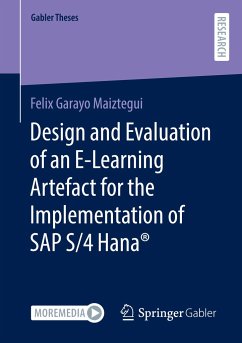 Gabler Theses

RESEARCH

Felix Garayo Maiztegui

Design and Evaluation of an E-Learning Artefact for the Implementation of SAP S/4 Hana®

MOREMEDIA

Springer Gabler